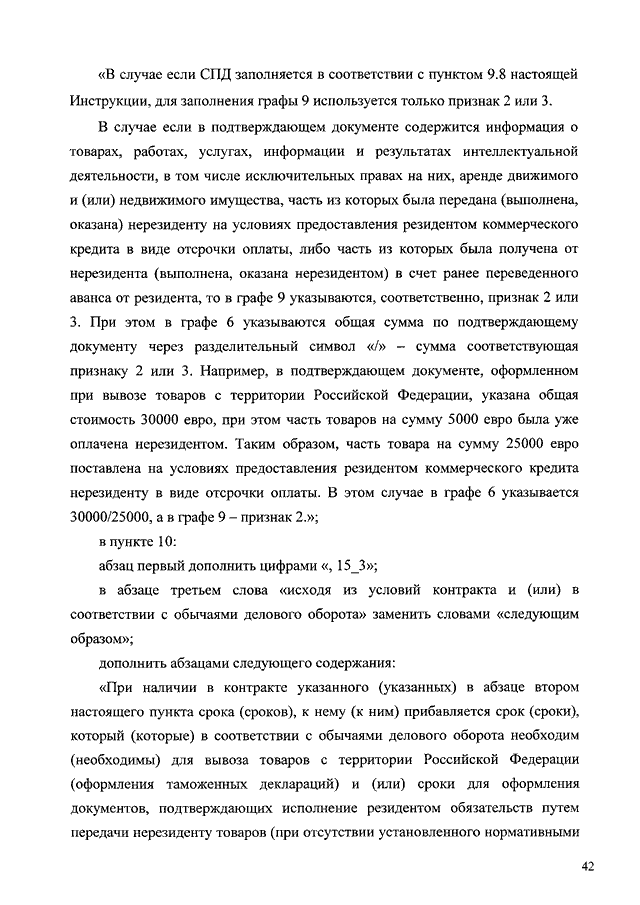 «В случае если СПД заполняется в соответствии с пунктом 9.8 настоящей Инструкции, для заполнения графы 9 используется только признак 2 или 3.

В случае если в подтверждающем документе содержится информация о товарах, работах, услугах, информации и результатах интеллектуальной деятельности, в том числе исключительных правах на них, аренде движимого и (или) недвижимого имущества, часть из которых была передана (выполнена, оказана) нерезиденту на условиях предоставления резидентом коммерческого кредита в виде отсрочки оплаты, либо часть из которых была получена от нерезидента (выполнена, оказана нерезидентом) в счет ранее переведенного аванса от резидента, то в графе 9 указываются, соответственно, признак 2 или 3. При этом в графе 6 указываются общая сумма по подтверждающему документу через разделительный символ «/» – сумма соответствующая признаку 2 или 3. Например, в подтверждающем документе, оформленном при вывозе товаров с территории Российской Федерации, указана общая стоимость 30000 евро, при этом часть товаров на сумму 5000 евро была уже оплачена нерезидентом. Таким образом, часть товара на сумму 25000 евро поставлена на условиях предоставления резидентом коммерческого кредита нерезиденту в виде отсрочки оплаты. В этом случае в графе 6 указывается 30000/25000, а в графе 9 – признак 2.»;

в пункте 10:

абзац первый дополнить цифрами «, 15_3»;

в абзаце третьем слова «исходя из условий контракта и (или) в соответствии с обычаями делового оборота» заменить словами «следующим образом»;

дополнить абзацами следующего содержания:

«При наличии в контракте указанного (указанных) в абзаце втором настоящего пункта срока (сроков), к нему (к ним) прибавляется срок (сроки), который (которые) в соответствии с обычаями делового оборота необходим (необходимы) для вывоза товаров с территории Российской Федерации (оформления таможенных деклараций) и (или) сроки для оформления документов, подтверждающих исполнение резидентом обязательств путем передачи нерезиденту товаров (при отсутствии установленного нормативными

42